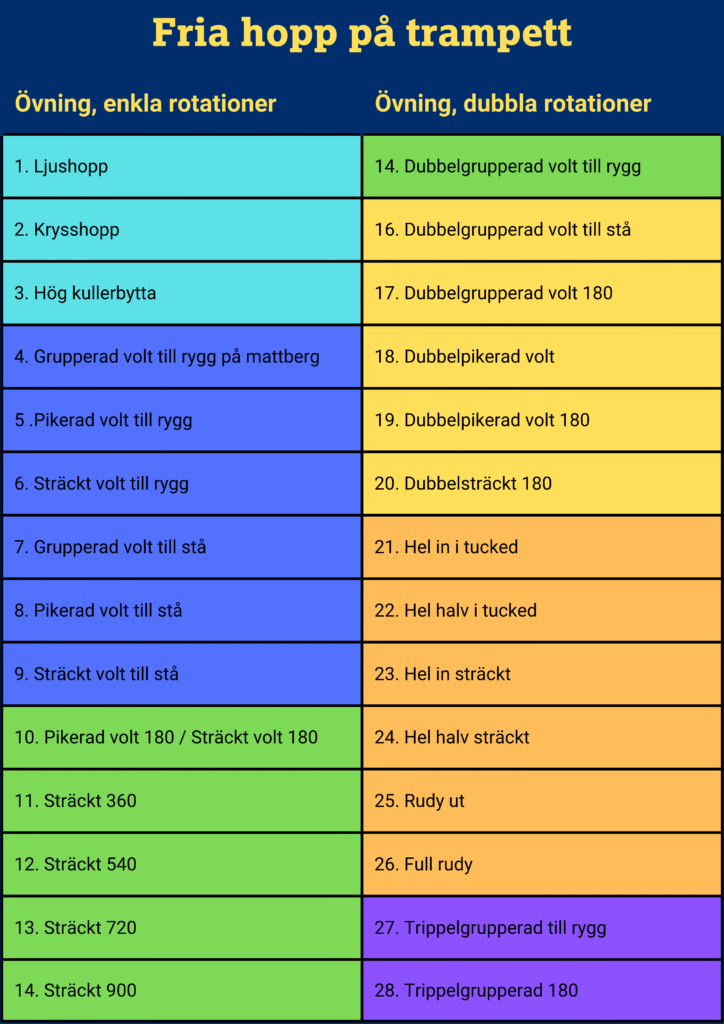 Fria hopp på trampett

| Övning, enkla rotationer | Övning, dubbla rotationer |
|---|---|
| 1. Ljushopp | 14. Dubbelgrupperad volt till rygg |
| 2. Krysshopp | 16. Dubbelgrupperad volt till stå |
| 3. Hög kullerbytta | 17. Dubbelgrupperad volt 180 |
| 4. Grupperad volt till rygg på mattberg | 18. Dubbelpikerad volt |
| 5 .Pikerad volt till rygg | 19. Dubbelpikerad volt 180 |
| 6. Sträckt volt till rygg | 20. Dubbelsträckt 180 |
| 7. Grupperad volt till stå | 21. Hel in i tucked |
| 8. Pikerad volt till stå | 22. Hel halv i tucked |
| 9. Sträckt volt till stå | 23. Hel in sträckt |
| 10. Pikerad volt 180 / Sträckt volt 180 | 24. Hel halv sträckt |
| 11. Sträckt 360 | 25. Rudy ut |
| 12. Sträckt 540 | 26. Full rudy |
| 13. Sträckt 720 | 27. Trippelgrupperad till rygg |
| 14. Sträckt 900 | 28. Trippelgrupperad 180 |